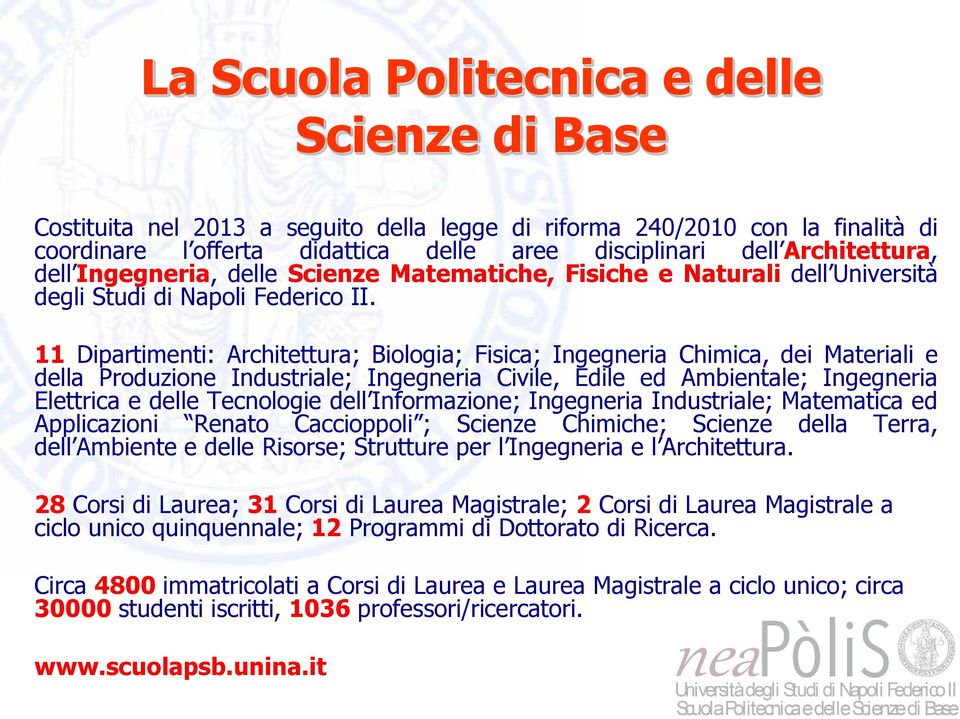 La Scuola Politecnica e delle Scienze di Base

Costituita nel 2013 a seguito della legge di riforma 240/2010 con la finalità di coordinare l'offerta didattica delle aree disciplinari dell'Architettura, dell'Ingegneria, delle Scienze Matematiche, Fisiche e Naturali dell'Università degli Studi di Napoli Federico II.

11 Dipartimenti: Architettura; Biologia; Fisica; Ingegneria Chimica, dei Materiali e della Produzione Industriale; Ingegneria Civile, Edile ed Ambientale; Ingegneria Elettrica e delle Tecnologie dell'Informazione; Ingegneria Industriale; Matematica ed Applicazioni "Renato Caccioppoli"; Scienze Chimiche; Scienze della Terra, dell'Ambiente e delle Risorse; Strutture per l'Ingegneria e l'Architettura.

28 Corsi di Laurea; 31 Corsi di Laurea Magistrale; 2 Corsi di Laurea Magistrale a ciclo unico quinquennale; 12 Programmi di Dottorato di Ricerca.

Circa 4800 immatricolati a Corsi di Laurea e Laurea Magistrale a ciclo unico; circa 30000 studenti iscritti, 1036 professori/ricercatori.

www.scuolapsb.unina.it

neaPòliS
Università degli Studi di Napoli Federico II
Scuola Politecnica e delle Scienze di Base